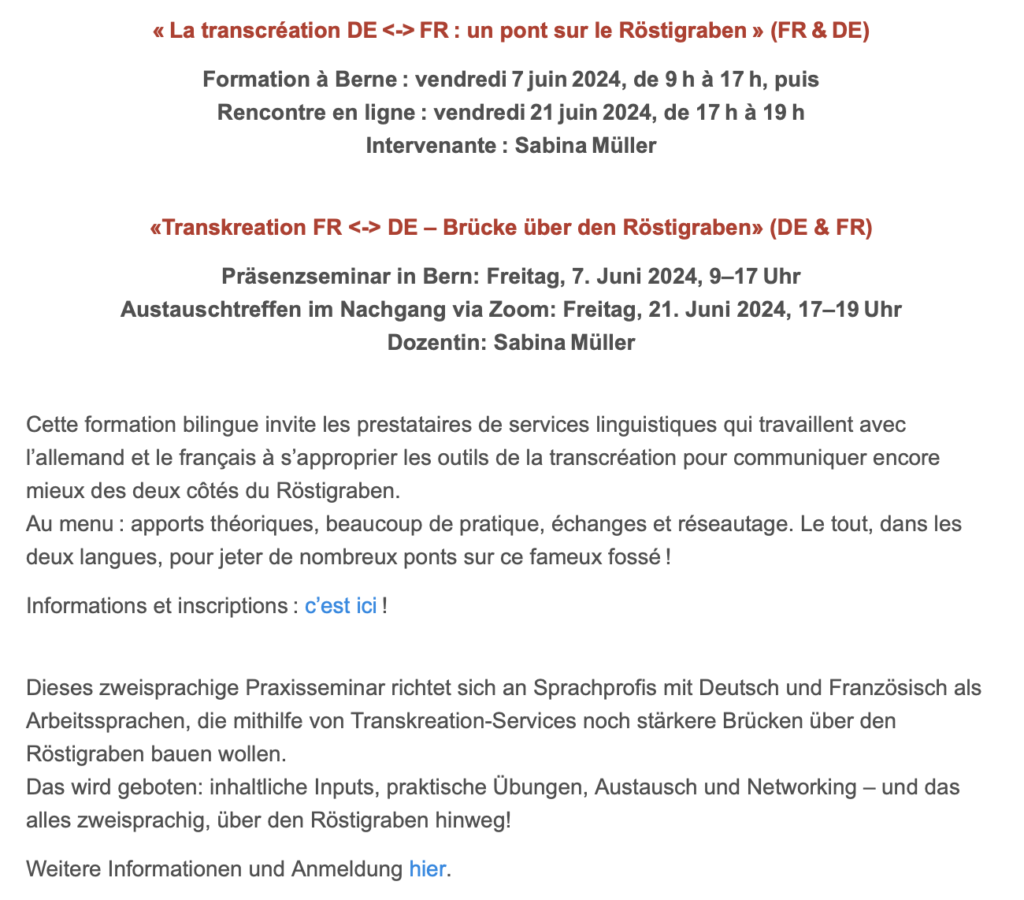 « La transcréation DE <-> FR : un pont sur le Röstigraben » (FR & DE)

Formation à Berne : vendredi 7 juin 2024, de 9 h à 17 h, puis
Rencontre en ligne : vendredi 21 juin 2024, de 17 h à 19 h
Intervenante : Sabina Müller

«Transkreation FR <-> DE – Brücke über den Röstigraben» (DE & FR)

Präsenzseminar in Bern: Freitag, 7. Juni 2024, 9–17 Uhr
Austauschtreffen im Nachgang via Zoom: Freitag, 21. Juni 2024, 17–19 Uhr
Dozentin: Sabina Müller

Cette formation bilingue invite les prestataires de services linguistiques qui travaillent avec l'allemand et le français à s'approprier les outils de la transcréation pour communiquer encore mieux des deux côtés du Röstigraben.
Au menu : apports théoriques, beaucoup de pratique, échanges et réseautage. Le tout, dans les deux langues, pour jeter de nombreux ponts sur ce fameux fossé !

Informations et inscriptions : c'est ici !

Dieses zweisprachige Praxisseminar richtet sich an Sprachprofis mit Deutsch und Französisch als Arbeitssprachen, die mithilfe von Transkreation-Services noch stärkere Brücken über den Röstigraben bauen wollen.
Das wird geboten: inhaltliche Inputs, praktische Übungen, Austausch und Networking – und das alles zweisprachig, über den Röstigraben hinweg!

Weitere Informationen und Anmeldung hier.